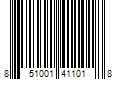 8 51001 41101 8